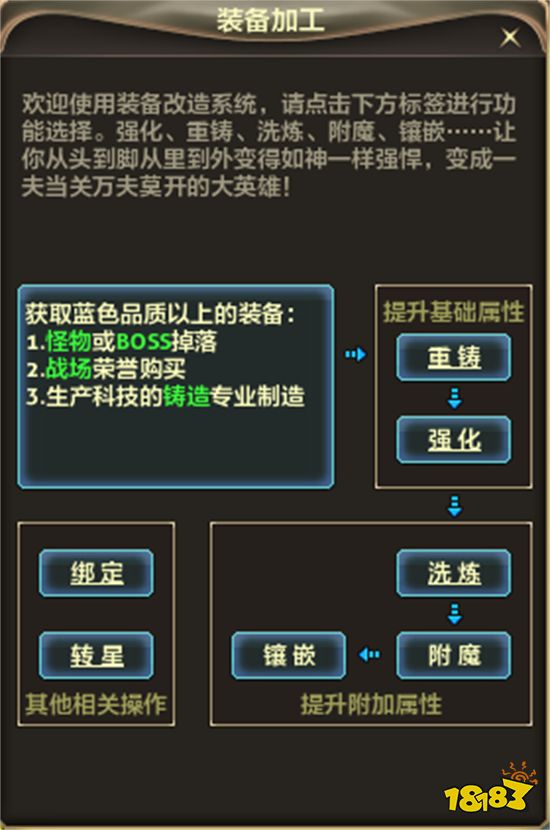 装备加工

×

欢迎使用装备改造系统，请点击下方标签进行功能选择。强化、重铸、洗炼、附魔、镶嵌……让你从头到脚从里到外变得如神一样强悍，变成一夫当关万夫莫开的大英雄！

获取蓝色品质以上的装备：
1.怪物或BOSS掉落
2.战场荣誉购买
3.生产科技的铸造专业制造

提升基础属性
重铸
强化

绑定
转星
其他相关操作

洗炼
附魔
镶嵌
提升附加属性

18183